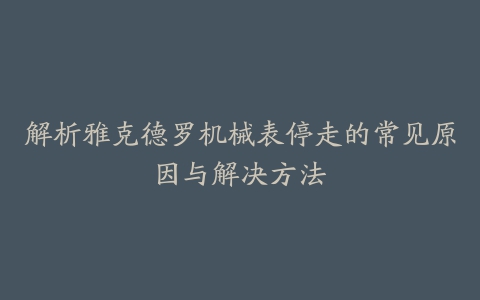 解析雅克德罗机械表停走的常见原因与解决方法